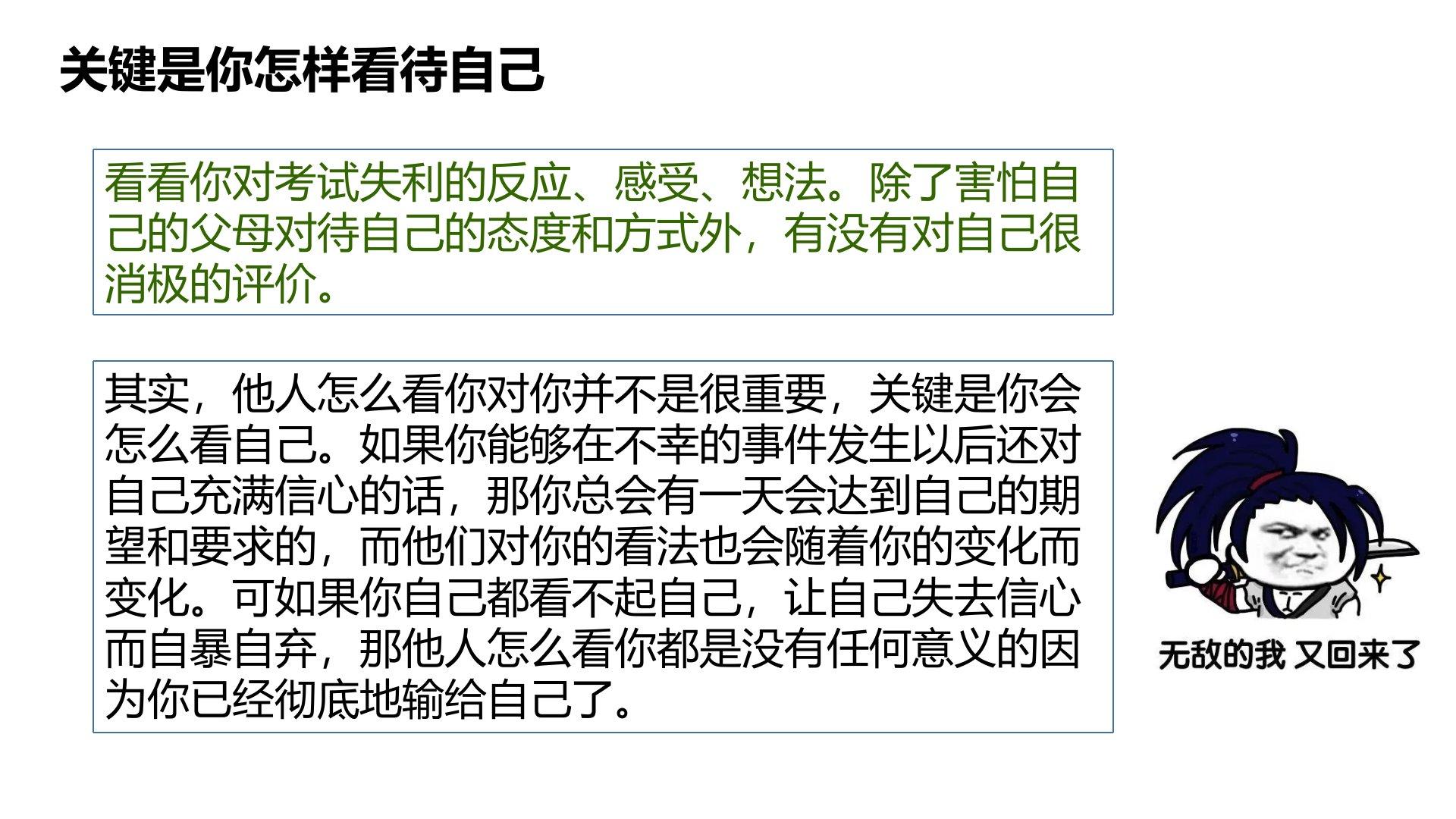 关键是你怎样看待自己

看看你对考试失利的反应、感受、想法。除了害怕自己的父母对待自己的态度和方式外，有没有对自己很消极的评价。

其实，他人怎么看你对你并不是很重要，关键是你会怎么看自己。如果你能够在不幸的事件发生以后还对自己充满信心的话，那你总会有一天会达到自己的期望和要求的，而他们对你的看法也会随着你的变化而变化。可如果你自己都看不起自己，让自己失去信心而自暴自弃，那他人怎么看你都是没有任何意义的因为你已经彻底地输给自己了。

无敌的我 又回来了